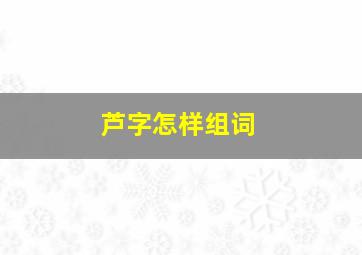 芦字怎样组词